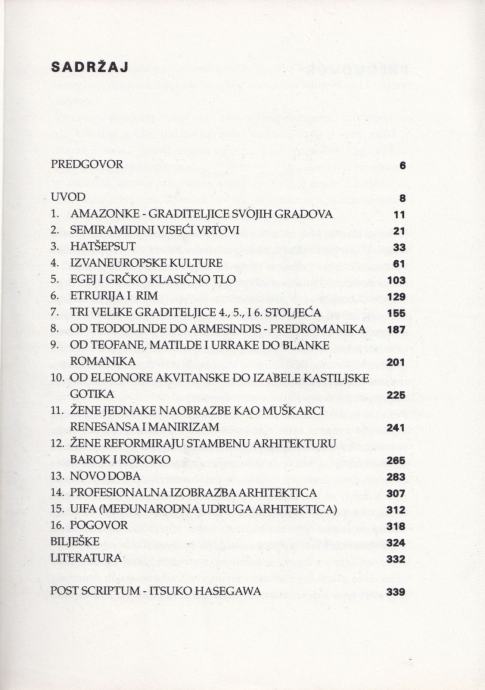 SADRŽAJ

PREDGOVOR 6

UVOD 8
1. AMAZONKE - GRADITELJICE SVOJIH GRADOVA 11
2. SEMIRAMIDINI VISEĆI VRTOVI 21
3. HATŠEPSUT 33
4. IZVANEUROPSKE KULTURE 61
5. EGEJ I GRČKO KLASIČNO TLO 103
6. ETRURIJA I RIM 129
7. TRI VELIKE GRADITELJICE 4., 5., I 6. STOLJEĆA 155
8. OD TEODOLINDE DO ARMESINDIS - PREDROMANIKA 187
9. OD TEOFANE, MATILDE I URRAKE DO BLANKE ROMANIKA 201
10. OD ELEONORE AKVITANSKE DO IZABELE KASTILJSKE GOTIKA 225
11. ŽENE JEDNAKE NAOBRAZBE KAO MUŠKARCI RENESANSA I MANIRIZAM 241
12. ŽENE REFORMIRAJU STAMBENU ARHITEKTURU BAROK I ROKOKO 265
13. NOVO DOBA 283
14. PROFESIONALNA IZOBRAZBA ARHITEKTICA 307
15. UIFA (MEĐUNARODNA UDRUGA ARHITEKTICA) 312
16. POGOVOR 318
BILJEŠKE 324
LITERATURA 332

POST SCRIPTUM - ITSUKO HASEGAWA 339